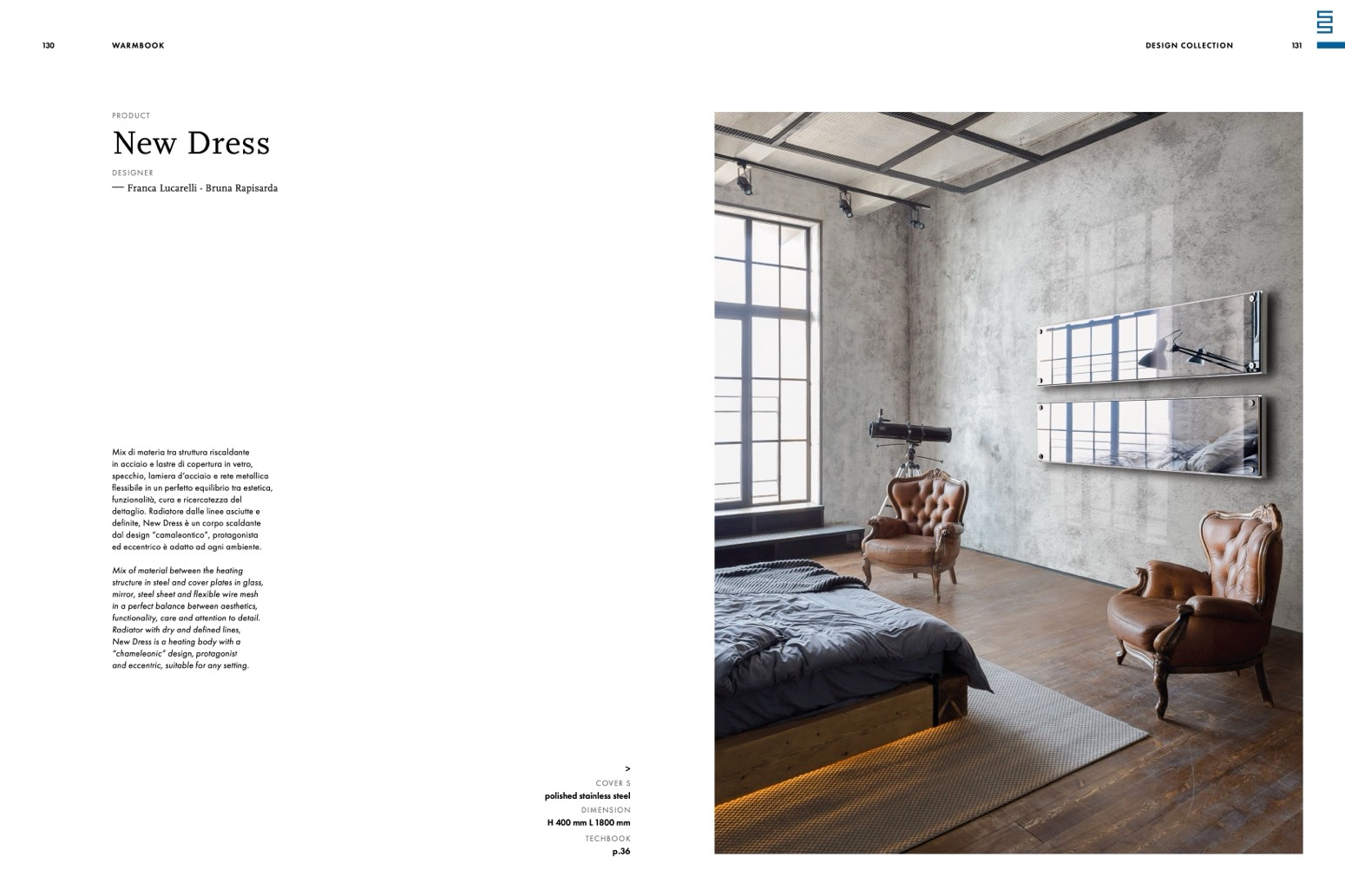 130 WARMBOOK

DESIGN COLLECTION 131

PRODUCT

New Dress

DESIGNER

— Franca Lucarelli - Bruna Rapisarda

Mix di materia tra struttura riscaldante in acciaio e lastre di copertura in vetro, specchio, lamiera d'acciaio e rete metallica flessibile in un perfetto equilibrio tra estetica, funzionalità, cura e ricercatezza del dettaglio. Radiatore dalle linee asciutte e definite, New Dress è un corpo scaldante dal design "camaleontico", protagonista ed eccentrico è adatto ad ogni ambiente.

Mix of material between the heating structure in steel and cover plates in glass, mirror, steel sheet and flexible wire mesh in a perfect balance between aesthetics, functionality, care and attention to detail. Radiator with dry and defined lines, New Dress is a heating body with a "chameleonic" design, protagonist and eccentric, suitable for any setting.

>
COVER S
polished stainless steel
DIMENSION
H 400 mm L 1800 mm
TECHBOOK
p.36